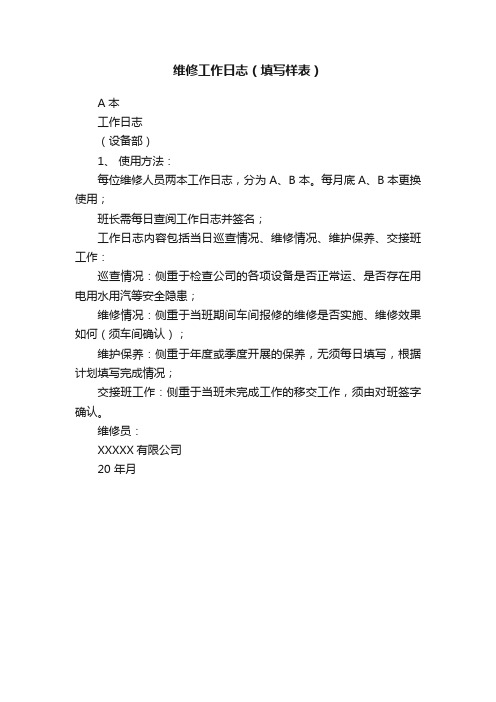 维修工作日志（填写样表）

A 本

工作日志

（设备部）

1、 使用方法：

每位维修人员两本工作日志，分为 A、B 本。每月底 A、B 本更换使用；

班长需每日查阅工作日志并签名；

工作日志内容包括当日巡查情况、维修情况、维护保养、交接班工作：

巡查情况：侧重于检查公司的各项设备是否正常运、是否存在用电用水用汽等安全隐患；

维修情况：侧重于当班期间车间报修的维修是否实施、维修效果如何（须车间确认）；

维护保养：侧重于年度或季度开展的保养，无须每日填写，根据计划填写完成情况；

交接班工作：侧重于当班未完成工作的移交工作，须由对班签字确认。

维修员：

XXXXX 有限公司

20 年月